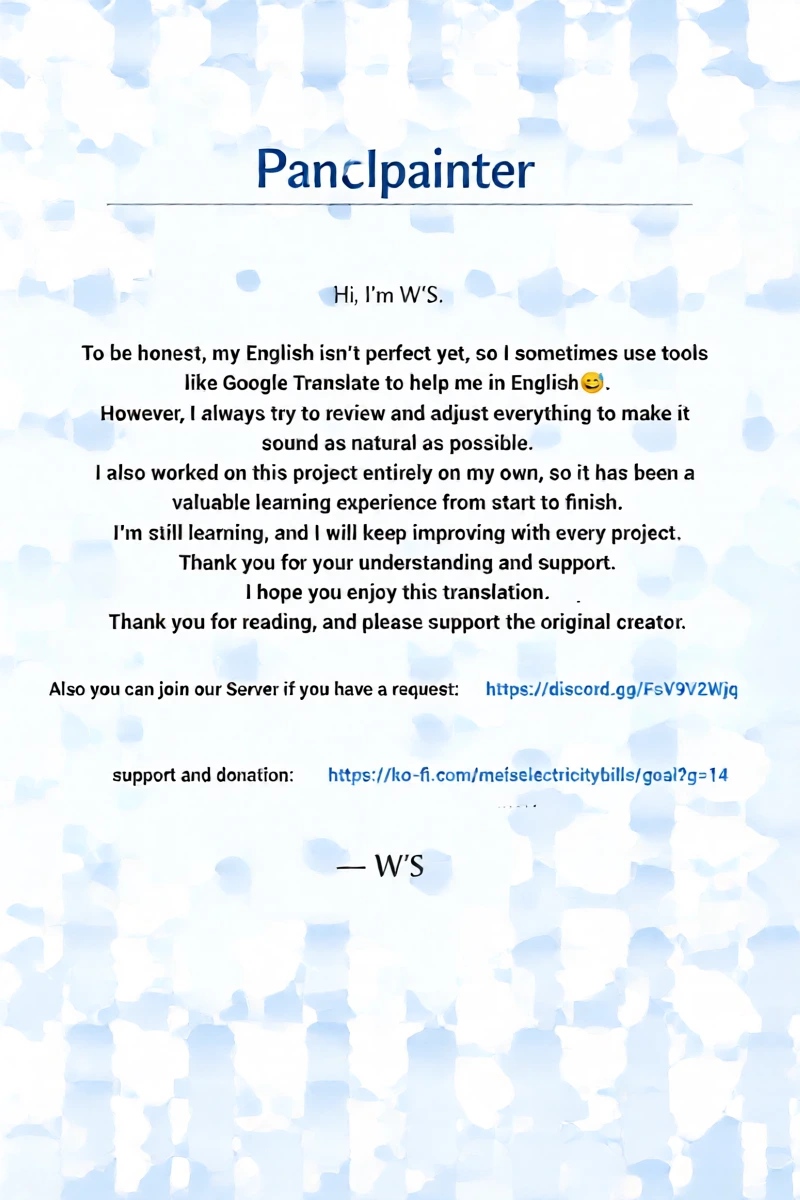 Panclpainter

Hi, I'm W'S.

To be honest, my English isn't perfect yet, so I sometimes use tools like Google Translate to help me in English😅.
However, I always try to review and adjust everything to make it sound as natural as possible.
I also worked on this project entirely on my own, so it has been a valuable learning experience from start to finish.
I'm still learning, and I will keep improving with every project.
Thank you for your understanding and support.
I hope you enjoy this translation.
Thank you for reading, and please support the original creator.

Also you can join our Server if you have a request: https://discord.gg/FsV9V2Wjq

support and donation: https://ko-fi.com/meiselectricitybills/goal?g=14

— W'S